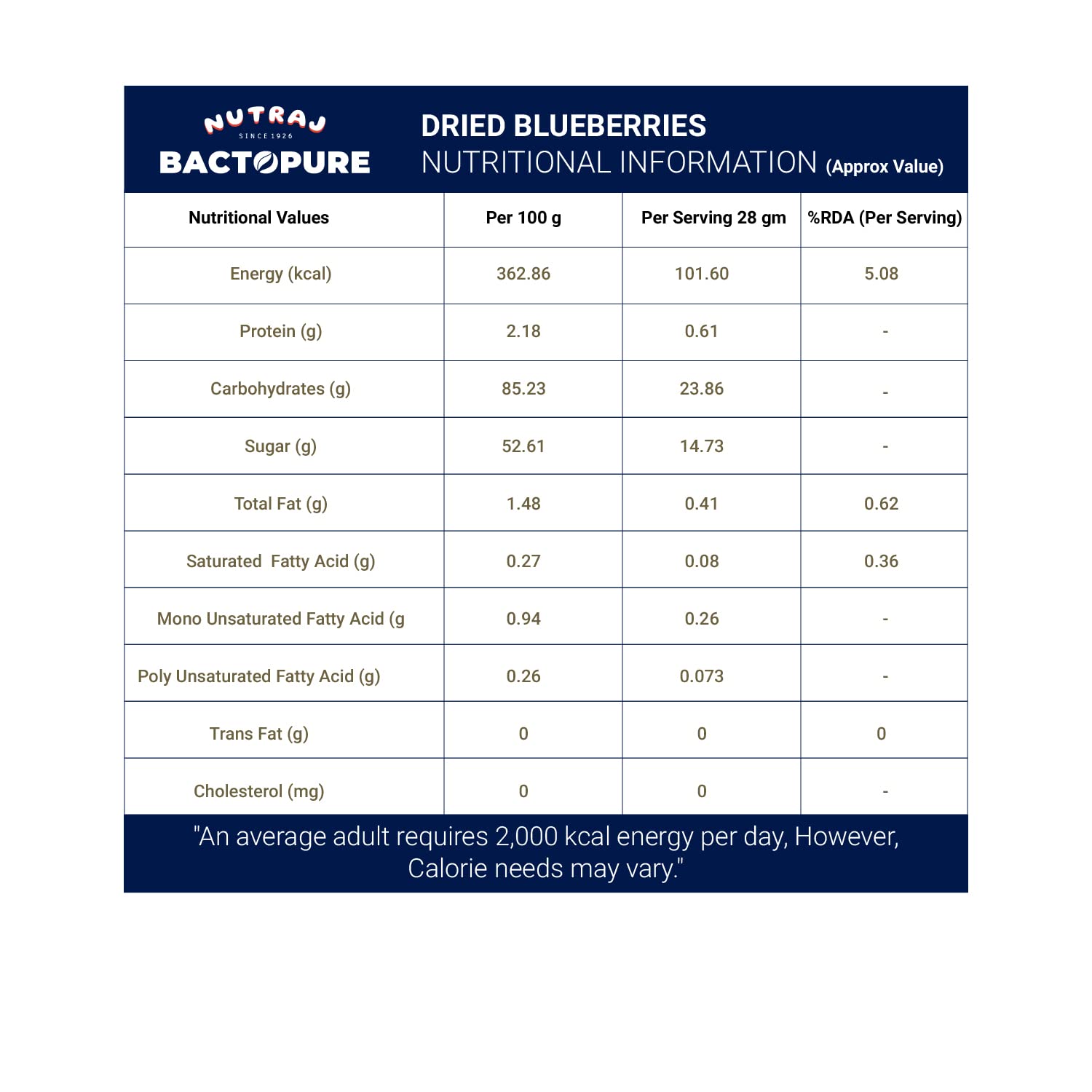 NUTRAJ
SINCE 1926
BACTOPURE

DRIED BLUEBERRIES
NUTRITIONAL INFORMATION (Approx Value)

| Nutritional Values | Per 100 g | Per Serving 28 gm | %RDA (Per Serving) |
|---|---|---|---|
| Energy (kcal) | 362.86 | 101.60 | 5.08 |
| Protein (g) | 2.18 | 0.61 | - |
| Carbohydrates (g) | 85.23 | 23.86 | - |
| Sugar (g) | 52.61 | 14.73 | - |
| Total Fat (g) | 1.48 | 0.41 | 0.62 |
| Saturated Fatty Acid (g) | 0.27 | 0.08 | 0.36 |
| Mono Unsaturated Fatty Acid (g | 0.94 | 0.26 | - |
| Poly Unsaturated Fatty Acid (g) | 0.26 | 0.073 | - |
| Trans Fat (g) | 0 | 0 | 0 |
| Cholesterol (mg) | 0 | 0 | - |

"An average adult requires 2,000 kcal energy per day, However, Calorie needs may vary."